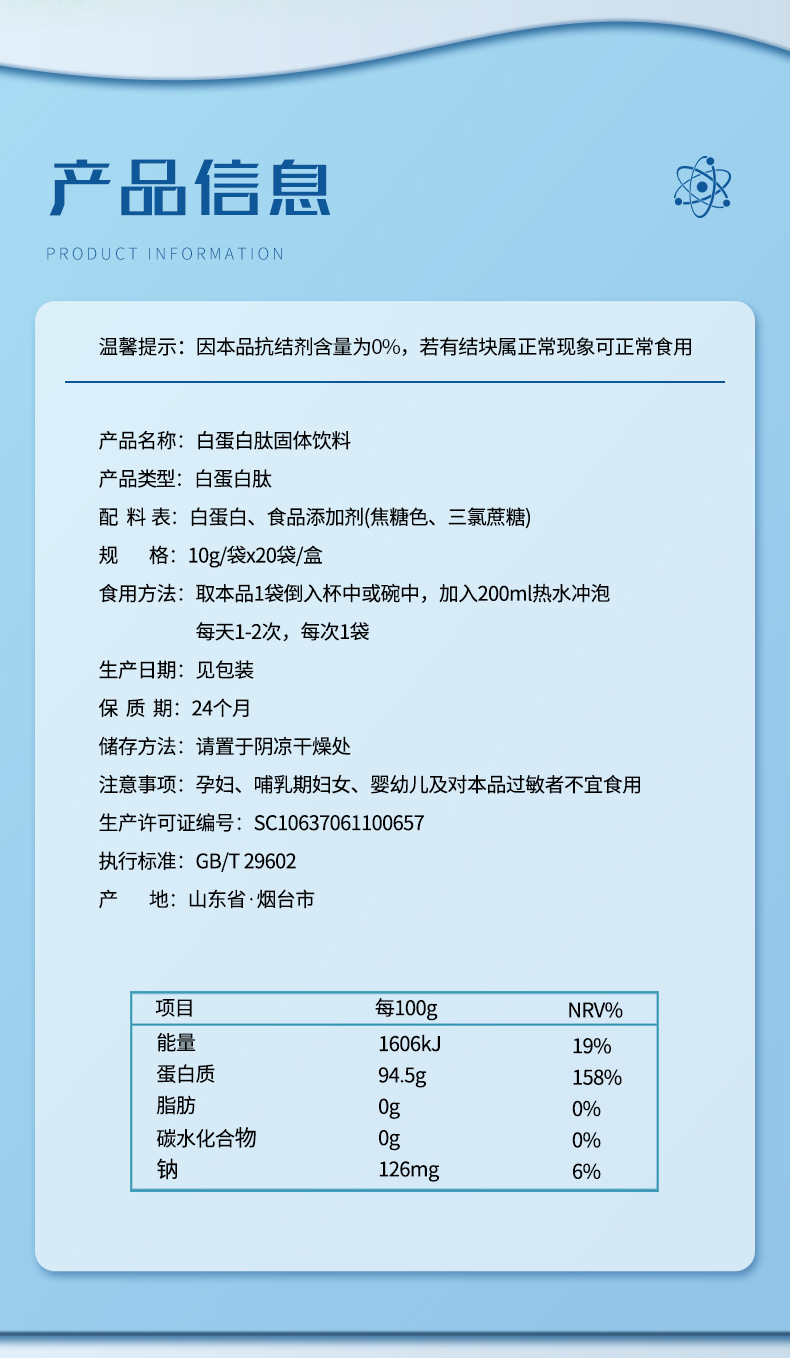 产品信息

PRODUCT INFORMATION

温馨提示：因本品抗结剂含量为0%，若有结块属正常现象可正常食用

产品名称：白蛋白肽固体饮料

产品类型：白蛋白肽

配 料 表：白蛋白、食品添加剂(焦糖色、三氯蔗糖)

规　格：10g/袋x20袋/盒

食用方法：取本品1袋倒入杯中或碗中，加入200ml热水冲泡
每天1-2次，每次1袋

生产日期：见包装

保 质 期：24个月

储存方法：请置于阴凉干燥处

注意事项：孕妇、哺乳期妇女、婴幼儿及对本品过敏者不宜食用

生产许可证编号：SC10637061100657

执行标准：GB/T 29602

产　地：山东省·烟台市

| 项目 | 每100g | NRV% |
|---|---|---|
| 能量 | 1606kJ | 19% |
| 蛋白质 | 94.5g | 158% |
| 脂肪 | 0g | 0% |
| 碳水化合物 | 0g | 0% |
| 钠 | 126mg | 6% |